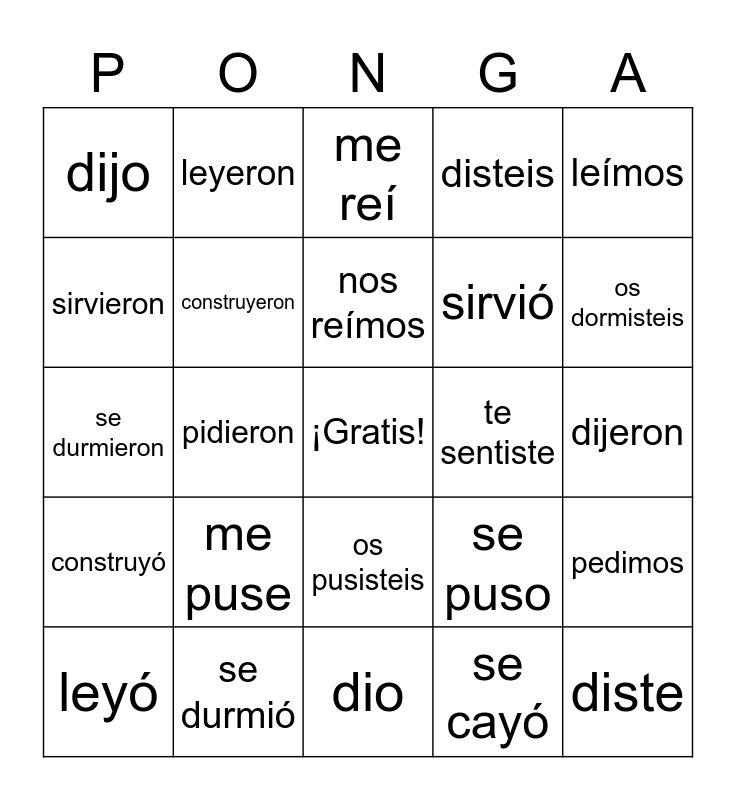 | P | O | N | G | A |
|---|---|---|---|---|
| dijo | leyeron | me reí | disteis | leímos |
| sirvieron | construyeron | nos reímos | sirvió | os dormisteis |
| se durmieron | pidieron | ¡Gratis! | te sentiste | dijeron |
| construyó | me puse | os pusisteis | se puso | pedimos |
| leyó | se durmió | dio | se cayó | diste |